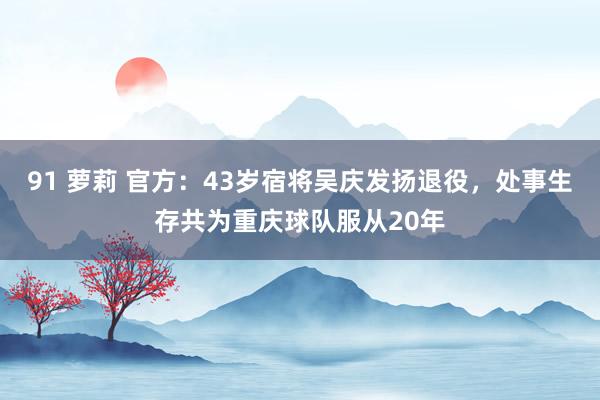 91 萝莉 官方：43岁宿将吴庆发扬退役，处事生存共为重庆球队服从20年